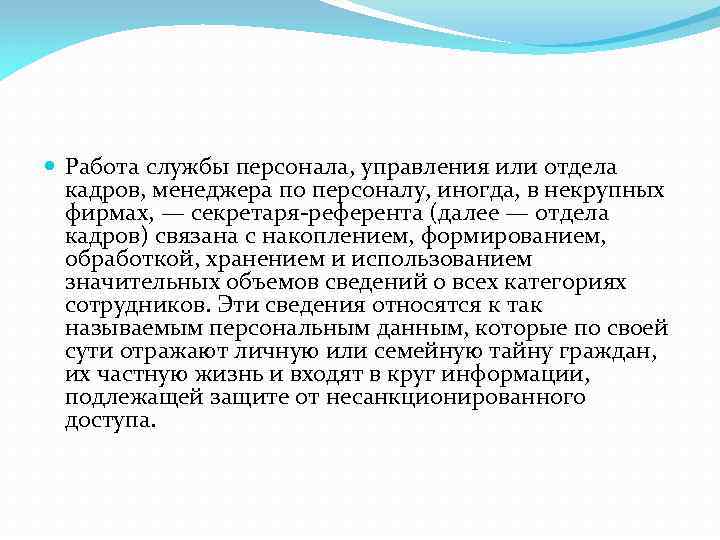 Работа службы персонала, управления или отдела кадров, менеджера по персоналу, иногда, в некрупных фирмах, — секретаря-референта (далее — отдела кадров) связана с накоплением, формированием, обработкой, хранением и использованием значительных объемов сведений о всех категориях сотрудников. Эти сведения относятся к так называемым персональным данным, которые по своей сути отражают личную или семейную тайну граждан, их частную жизнь и входят в круг информации, подлежащей защите от несанкционированного доступа.